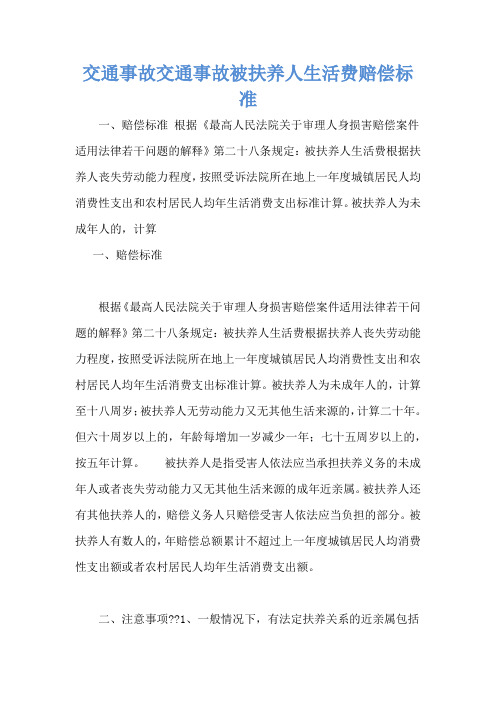 交通事故交通事故被扶养人生活费赔偿标准

一、赔偿标准 根据《最高人民法院关于审理人身损害赔偿案件适用法律若干问题的解释》第二十八条规定：被扶养人生活费根据扶养人丧失劳动能力程度，按照受诉法院所在地上一年度城镇居民人均消费性支出和农村居民人均年生活消费支出标准计算。被扶养人为未成年人的，计算

一、赔偿标准

根据《最高人民法院关于审理人身损害赔偿案件适用法律若干问题的解释》第二十八条规定：被扶养人生活费根据扶养人丧失劳动能力程度，按照受诉法院所在地上一年度城镇居民人均消费性支出和农村居民人均年生活消费支出标准计算。被扶养人为未成年人的，计算至十八周岁；被扶养人无劳动能力又无其他生活来源的，计算二十年。但六十周岁以上的，年龄每增加一岁减少一年；七十五周岁以上的，按五年计算。 被扶养人是指受害人依法应当承担扶养义务的未成年人或者丧失劳动能力又无其他生活来源的成年近亲属。被扶养人还有其他扶养人的，赔偿义务人只赔偿受害人依法应当负担的部分。被扶养人有数人的，年赔偿总额累计不超过上一年度城镇居民人均消费性支出额或者农村居民人均年生活消费支出额。

二、注意事项??1、一般情况下，有法定扶养关系的近亲属包括